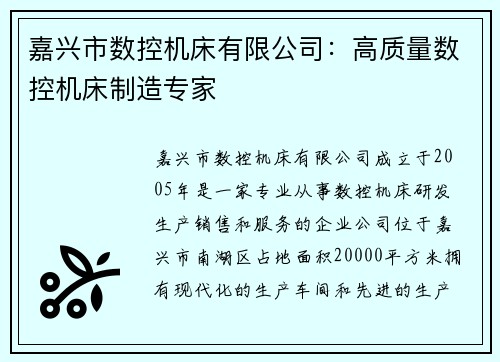 嘉兴市数控机床有限公司：高质量数控机床制造专家

嘉兴市数控机床有限公司成立于2005年是一家专业从事数控机床研发生产销售和服务的企业公司位于嘉兴市南湖区占地面积20000平方米拥有现代化的生产车间和先进的生产